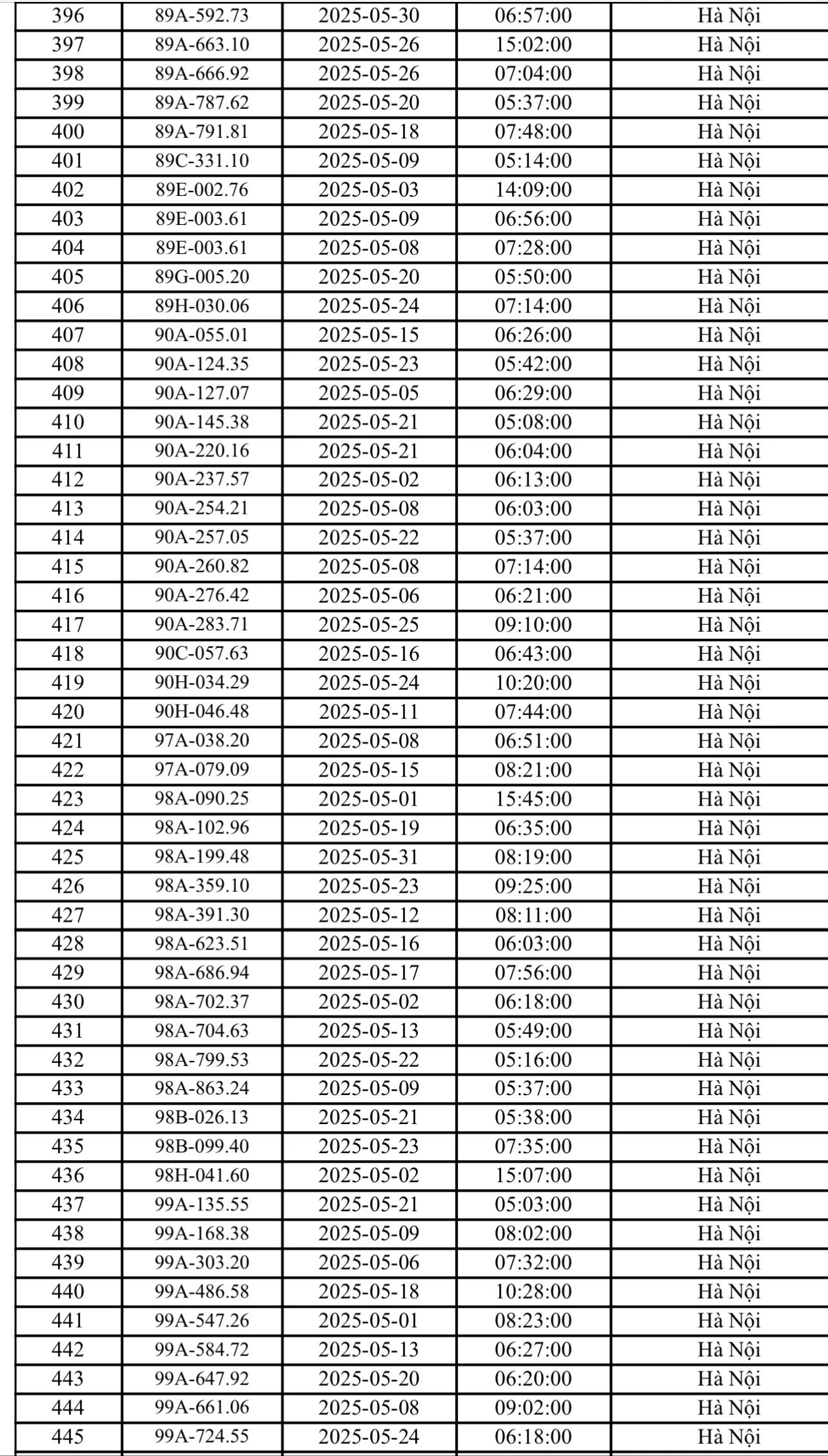 | 396 | 89A-592.73 | 2025-05-30 | 06:57:00 | Hà Nội |
|---|---|---|---|---|
| 397 | 89A-663.10 | 2025-05-26 | 15:02:00 | Hà Nội |
| 398 | 89A-666.92 | 2025-05-26 | 07:04:00 | Hà Nội |
| 399 | 89A-787.62 | 2025-05-20 | 05:37:00 | Hà Nội |
| 400 | 89A-791.81 | 2025-05-18 | 07:48:00 | Hà Nội |
| 401 | 89C-331.10 | 2025-05-09 | 05:14:00 | Hà Nội |
| 402 | 89E-002.76 | 2025-05-03 | 14:09:00 | Hà Nội |
| 403 | 89E-003.61 | 2025-05-09 | 06:56:00 | Hà Nội |
| 404 | 89E-003.61 | 2025-05-08 | 07:28:00 | Hà Nội |
| 405 | 89G-005.20 | 2025-05-20 | 05:50:00 | Hà Nội |
| 406 | 89H-030.06 | 2025-05-24 | 07:14:00 | Hà Nội |
| 407 | 90A-055.01 | 2025-05-15 | 06:26:00 | Hà Nội |
| 408 | 90A-124.35 | 2025-05-23 | 05:42:00 | Hà Nội |
| 409 | 90A-127.07 | 2025-05-05 | 06:29:00 | Hà Nội |
| 410 | 90A-145.38 | 2025-05-21 | 05:08:00 | Hà Nội |
| 411 | 90A-220.16 | 2025-05-21 | 06:04:00 | Hà Nội |
| 412 | 90A-237.57 | 2025-05-02 | 06:13:00 | Hà Nội |
| 413 | 90A-254.21 | 2025-05-08 | 06:03:00 | Hà Nội |
| 414 | 90A-257.05 | 2025-05-22 | 05:37:00 | Hà Nội |
| 415 | 90A-260.82 | 2025-05-08 | 07:14:00 | Hà Nội |
| 416 | 90A-276.42 | 2025-05-06 | 06:21:00 | Hà Nội |
| 417 | 90A-283.71 | 2025-05-25 | 09:10:00 | Hà Nội |
| 418 | 90C-057.63 | 2025-05-16 | 06:43:00 | Hà Nội |
| 419 | 90H-034.29 | 2025-05-24 | 10:20:00 | Hà Nội |
| 420 | 90H-046.48 | 2025-05-11 | 07:44:00 | Hà Nội |
| 421 | 97A-038.20 | 2025-05-08 | 06:51:00 | Hà Nội |
| 422 | 97A-079.09 | 2025-05-15 | 08:21:00 | Hà Nội |
| 423 | 98A-090.25 | 2025-05-01 | 15:45:00 | Hà Nội |
| 424 | 98A-102.96 | 2025-05-19 | 06:35:00 | Hà Nội |
| 425 | 98A-199.48 | 2025-05-31 | 08:19:00 | Hà Nội |
| 426 | 98A-359.10 | 2025-05-23 | 09:25:00 | Hà Nội |
| 427 | 98A-391.30 | 2025-05-12 | 08:11:00 | Hà Nội |
| 428 | 98A-623.51 | 2025-05-16 | 06:03:00 | Hà Nội |
| 429 | 98A-686.94 | 2025-05-17 | 07:56:00 | Hà Nội |
| 430 | 98A-702.37 | 2025-05-02 | 06:18:00 | Hà Nội |
| 431 | 98A-704.63 | 2025-05-13 | 05:49:00 | Hà Nội |
| 432 | 98A-799.53 | 2025-05-22 | 05:16:00 | Hà Nội |
| 433 | 98A-863.24 | 2025-05-09 | 05:37:00 | Hà Nội |
| 434 | 98B-026.13 | 2025-05-21 | 05:38:00 | Hà Nội |
| 435 | 98B-099.40 | 2025-05-23 | 07:35:00 | Hà Nội |
| 436 | 98H-041.60 | 2025-05-02 | 15:07:00 | Hà Nội |
| 437 | 99A-135.55 | 2025-05-21 | 05:03:00 | Hà Nội |
| 438 | 99A-168.38 | 2025-05-09 | 08:02:00 | Hà Nội |
| 439 | 99A-303.20 | 2025-05-06 | 07:32:00 | Hà Nội |
| 440 | 99A-486.58 | 2025-05-18 | 10:28:00 | Hà Nội |
| 441 | 99A-547.26 | 2025-05-01 | 08:23:00 | Hà Nội |
| 442 | 99A-584.72 | 2025-05-13 | 06:27:00 | Hà Nội |
| 443 | 99A-647.92 | 2025-05-20 | 06:20:00 | Hà Nội |
| 444 | 99A-661.06 | 2025-05-08 | 09:02:00 | Hà Nội |
| 445 | 99A-724.55 | 2025-05-24 | 06:18:00 | Hà Nội |